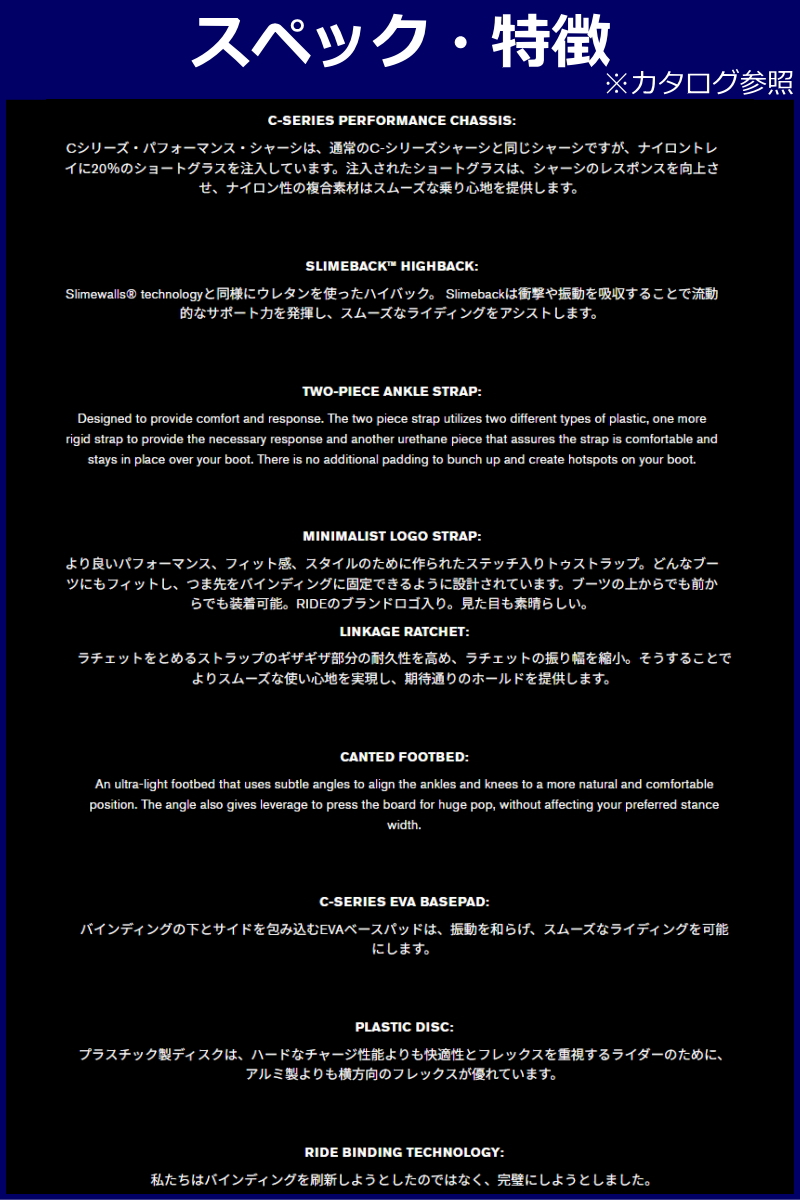 スペック・特徴
※カタログ参照

C-SERIES PERFORMANCE CHASSIS:

Cシリーズ・パフォーマンス・シャーシは、通常のC-シリーズシャーシと同じシャーシですが、ナイロントレイに20%のショートグラスを注入しています。注入されたショートグラスは、シャーシのレスポンスを向上させ、ナイロン性の複合素材はスムーズな乗り心地を提供します。

SLIMEBACK™ HIGHBACK:

Slimewalls® technologyと同様にウレタンを使ったハイバック。 Slimebackは衝撃や振動を吸収することで流動的なサポート力を発揮し、スムーズなライディングをアシストします。

TWO-PIECE ANKLE STRAP:

Designed to provide comfort and response. The two piece strap utilizes two different types of plastic, one more rigid strap to provide the necessary response and another urethane piece that assures the strap is comfortable and stays in place over your boot. There is no additional padding to bunch up and create hotspots on your boot.

MINIMALIST LOGO STRAP:

より良いパフォーマンス、フィット感、スタイルのために作られたステッチ入りトゥストラップ。どんなブーツにもフィットし、つま先をバインディングに固定できるように設計されています。ブーツの上からでも前からでも装着可能。RIDEのブランドロゴ入り。見た目も素晴らしい。

LINKAGE RATCHET:

ラチェットをとめるストラップのギザギザ部分の耐久性を高め、ラチェットの振り幅を縮小。そうすることでよりスムーズな使い心地を実現し、期待通りのホールドを提供します。

CANTED FOOTBED:

An ultra-light footbed that uses subtle angles to align the ankles and knees to a more natural and comfortable position. The angle also gives leverage to press the board for huge pop, without affecting your preferred stance width.

C-SERIES EVA BASEPAD:

バインディングの下とサイドを包み込むEVAベースパッドは、振動を和らげ、スムーズなライディングを可能にします。

PLASTIC DISC:

プラスチック製ディスクは、ハードなチャージ性能よりも快適性とフレックスを重視するライダーのために、アルミ製よりも横方向のフレックスが優れています。

RIDE BINDING TECHNOLOGY:

私たちはバインディングを刷新しようとしたのではなく、完璧にしようとしました。